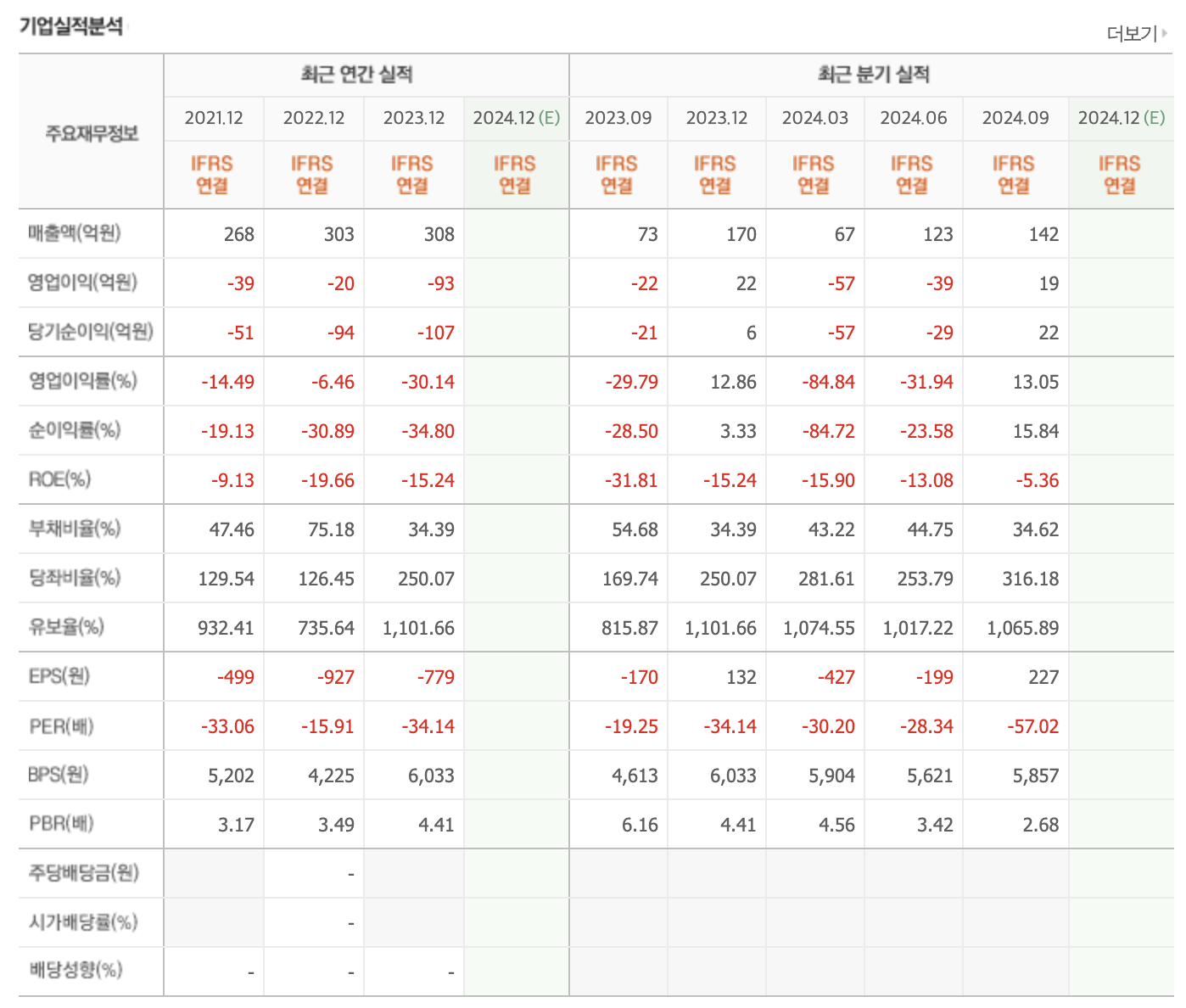 기업실적분석

더보기

| 주요재무정보 | 최근 연간 실적 | | | | 최근 분기 실적 | | | | | |
|---|---|---|---|---|---|---|---|---|---|---|
| | 2021.12 | 2022.12 | 2023.12 | 2024.12 (E) | 2023.09 | 2023.12 | 2024.03 | 2024.06 | 2024.09 | 2024.12 (E) |
| | IFRS 연결 | IFRS 연결 | IFRS 연결 | IFRS 연결 | IFRS 연결 | IFRS 연결 | IFRS 연결 | IFRS 연결 | IFRS 연결 | IFRS 연결 |
| 매출액(억원) | 268 | 303 | 308 | | 73 | 170 | 67 | 123 | 142 | |
| 영업이익(억원) | -39 | -20 | -93 | | -22 | 22 | -57 | -39 | 19 | |
| 당기순이익(억원) | -51 | -94 | -107 | | -21 | 6 | -57 | -29 | 22 | |
| 영업이익률(%) | -14.49 | -6.46 | -30.14 | | -29.79 | 12.86 | -84.84 | -31.94 | 13.05 | |
| 순이익률(%) | -19.13 | -30.89 | -34.80 | | -28.50 | 3.33 | -84.72 | -23.58 | 15.84 | |
| ROE(%) | -9.13 | -19.66 | -15.24 | | -31.81 | -15.24 | -15.90 | -13.08 | -5.36 | |
| 부채비율(%) | 47.46 | 75.18 | 34.39 | | 54.68 | 34.39 | 43.22 | 44.75 | 34.62 | |
| 당좌비율(%) | 129.54 | 126.45 | 250.07 | | 169.74 | 250.07 | 281.61 | 253.79 | 316.18 | |
| 유보율(%) | 932.41 | 735.64 | 1,101.66 | | 815.87 | 1,101.66 | 1,074.55 | 1,017.22 | 1,065.89 | |
| EPS(원) | -499 | -927 | -779 | | -170 | 132 | -427 | -199 | 227 | |
| PER(배) | -33.06 | -15.91 | -34.14 | | -19.25 | -34.14 | -30.20 | -28.34 | -57.02 | |
| BPS(원) | 5,202 | 4,225 | 6,033 | | 4,613 | 6,033 | 5,904 | 5,621 | 5,857 | |
| PBR(배) | 3.17 | 3.49 | 4.41 | | 6.16 | 4.41 | 4.56 | 3.42 | 2.68 | |
| 주당배당금(원) | | - | | | | | | | | |
| 시가배당률(%) | | - | | | | | | | | |
| 배당성향(%) | - | - | - | | | | | | | |